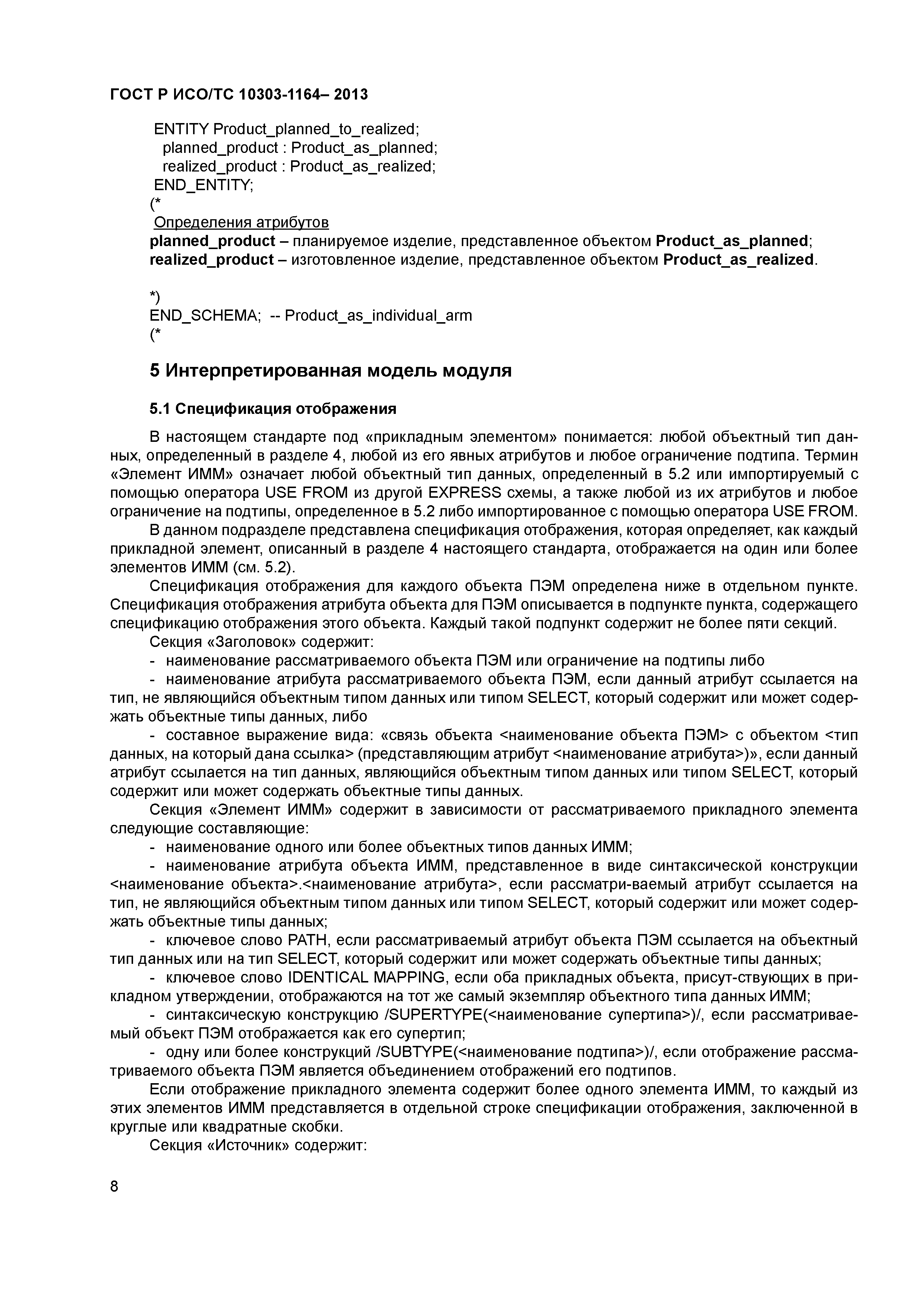 ГОСТ Р ИСО/ТС 10303-1164– 2013

ENTITY Product_planned_to_realized;
planned_product : Product_as_planned;
realized_product : Product_as_realized;
END_ENTITY;
(*
Определения атрибутов
planned_product – планируемое изделие, представленное объектом Product_as_planned;
realized_product – изготовленное изделие, представленное объектом Product_as_realized.

*)
END_SCHEMA; -- Product_as_individual_arm
(*

5 Интерпретированная модель модуля

5.1 Спецификация отображения

В настоящем стандарте под «прикладным элементом» понимается: любой объектный тип данных, определенный в разделе 4, любой из его явных атрибутов и любое ограничение подтипа. Термин «Элемент ИММ» означает любой объектный тип данных, определенный в 5.2 или импортируемый с помощью оператора USE FROM из другой EXPRESS схемы, а также любой из их атрибутов и любое ограничение на подтипы, определенное в 5.2 либо импортированное с помощью оператора USE FROM.

В данном подразделе представлена спецификация отображения, которая определяет, как каждый прикладной элемент, описанный в разделе 4 настоящего стандарта, отображается на один или более элементов ИММ (см. 5.2).

Спецификация отображения для каждого объекта ПЭМ определена ниже в отдельном пункте. Спецификация отображения атрибута объекта для ПЭМ описывается в подпункте пункта, содержащего спецификацию отображения этого объекта. Каждый такой подпункт содержит не более пяти секций.

Секция «Заголовок» содержит:

- наименование рассматриваемого объекта ПЭМ или ограничение на подтипы либо

- наименование атрибута рассматриваемого объекта ПЭМ, если данный атрибут ссылается на тип, не являющийся объектным типом данных или типом SELECT, который содержит или может содержать объектные типы данных, либо

- составное выражение вида: «связь объекта <наименование объекта ПЭМ> с объектом <тип данных, на который дана ссылка> (представляющим атрибут <наименование атрибута>)», если данный атрибут ссылается на тип данных, являющийся объектным типом данных или типом SELECT, который содержит или может содержать объектные типы данных.

Секция «Элемент ИММ» содержит в зависимости от рассматриваемого прикладного элемента следующие составляющие:

- наименование одного или более объектных типов данных ИММ;

- наименование атрибута объекта ИММ, представленное в виде синтаксической конструкции <наименование объекта>.<наименование атрибута>, если рассматри-ваемый атрибут ссылается на тип, не являющийся объектным типом данных или типом SELECT, который содержит или может содержать объектные типы данных;

- ключевое слово PATH, если рассматриваемый атрибут объекта ПЭМ ссылается на объектный тип данных или на тип SELECT, который содержит или может содержать объектные типы данных;

- ключевое слово IDENTICAL MAPPING, если оба прикладных объекта, присут-ствующих в прикладном утверждении, отображаются на тот же самый экземпляр объектного типа данных ИММ;

- синтаксическую конструкцию /SUPERTYPE(<наименование супертипа>)/, если рассматриваемый объект ПЭМ отображается как его супертип;

- одну или более конструкций /SUBTYPE(<наименование подтипа>)/, если отображение рассматриваемого объекта ПЭМ является объединением отображений его подтипов.

Если отображение прикладного элемента содержит более одного элемента ИММ, то каждый из этих элементов ИММ представляется в отдельной строке спецификации отображения, заключенной в круглые или квадратные скобки.

Секция «Источник» содержит:

8